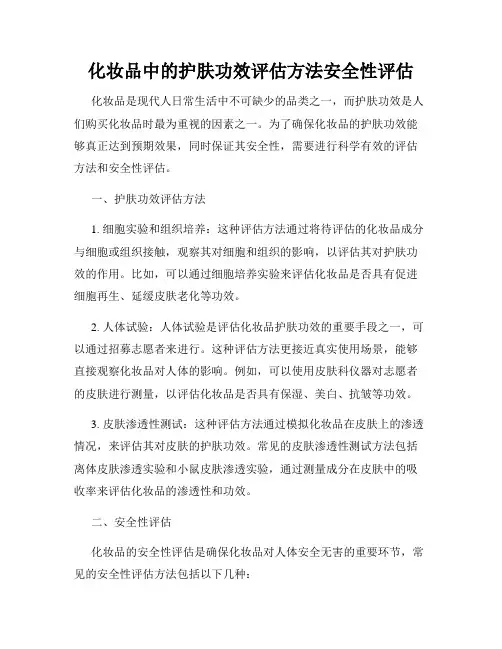 化妆品中的护肤功效评估方法安全性评估

化妆品是现代人日常生活中不可缺少的品类之一，而护肤功效是人们购买化妆品时最为重视的因素之一。为了确保化妆品的护肤功效能够真正达到预期效果，同时保证其安全性，需要进行科学有效的评估方法和安全性评估。

一、护肤功效评估方法

1. 细胞实验和组织培养：这种评估方法通过将待评估的化妆品成分与细胞或组织接触，观察其对细胞和组织的影响，以评估其对护肤功效的作用。比如，可以通过细胞培养实验来评估化妆品是否具有促进细胞再生、延缓皮肤老化等功效。

2. 人体试验：人体试验是评估化妆品护肤功效的重要手段之一，可以通过招募志愿者来进行。这种评估方法更接近真实使用场景，能够直接观察化妆品对人体的影响。例如，可以使用皮肤科仪器对志愿者的皮肤进行测量，以评估化妆品是否具有保湿、美白、抗皱等功效。

3. 皮肤渗透性测试：这种评估方法通过模拟化妆品在皮肤上的渗透情况，来评估其对皮肤的护肤功效。常见的皮肤渗透性测试方法包括离体皮肤渗透实验和小鼠皮肤渗透实验，通过测量成分在皮肤中的吸收率来评估化妆品的渗透性和功效。

二、安全性评估

化妆品的安全性评估是确保化妆品对人体安全无害的重要环节，常见的安全性评估方法包括以下几种：